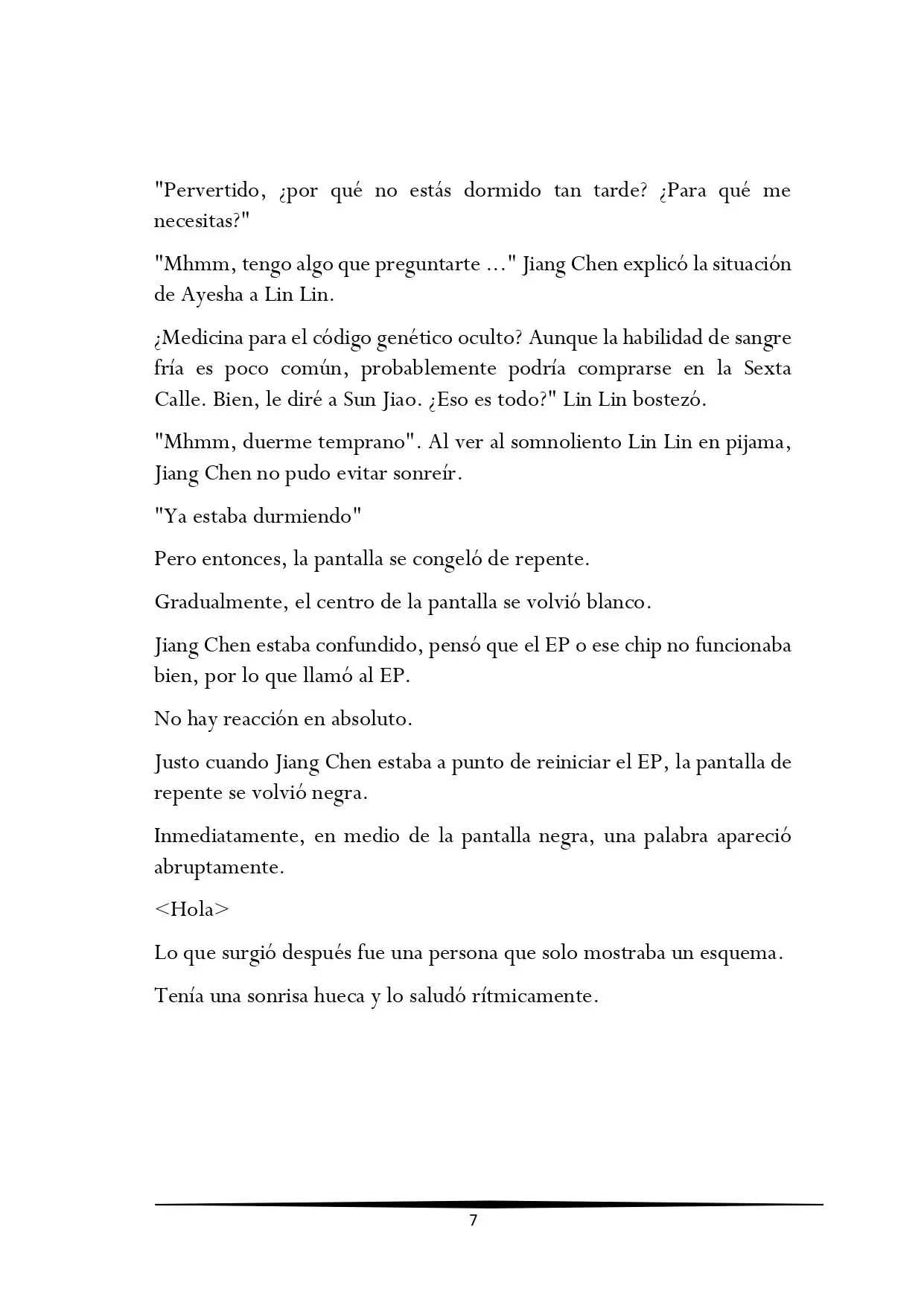 "Pervertido, ¿por qué no estás dormido tan tarde? ¿Para qué me necesitas?"

"Mhmm, tengo algo que preguntarte ..." Jiang Chen explicó la situación de Ayesha a Lin Lin.

¿Medicina para el código genético oculto? Aunque la habilidad de sangre fría es poco común, probablemente podría comprarse en la Sexta Calle. Bien, le diré a Sun Jiao. ¿Eso es todo?" Lin Lin bostezó.

"Mhmm, duerme temprano". Al ver al somnoliento Lin Lin en pijama, Jiang Chen no pudo evitar sonreír.

"Ya estaba durmiendo"

Pero entonces, la pantalla se congeló de repente.

Gradualmente, el centro de la pantalla se volvió blanco.

Jiang Chen estaba confundido, pensó que el EP o ese chip no funcionaba bien, por lo que llamó al EP.

No hay reacción en absoluto.

Justo cuando Jiang Chen estaba a punto de reiniciar el EP, la pantalla de repente se volvió negra.

Inmediatamente, en medio de la pantalla negra, una palabra apareció abruptamente.

<Hola>

Lo que surgió después fue una persona que solo mostraba un esquema.

Tenía una sonrisa hueca y lo saludó rítmicamente.

7